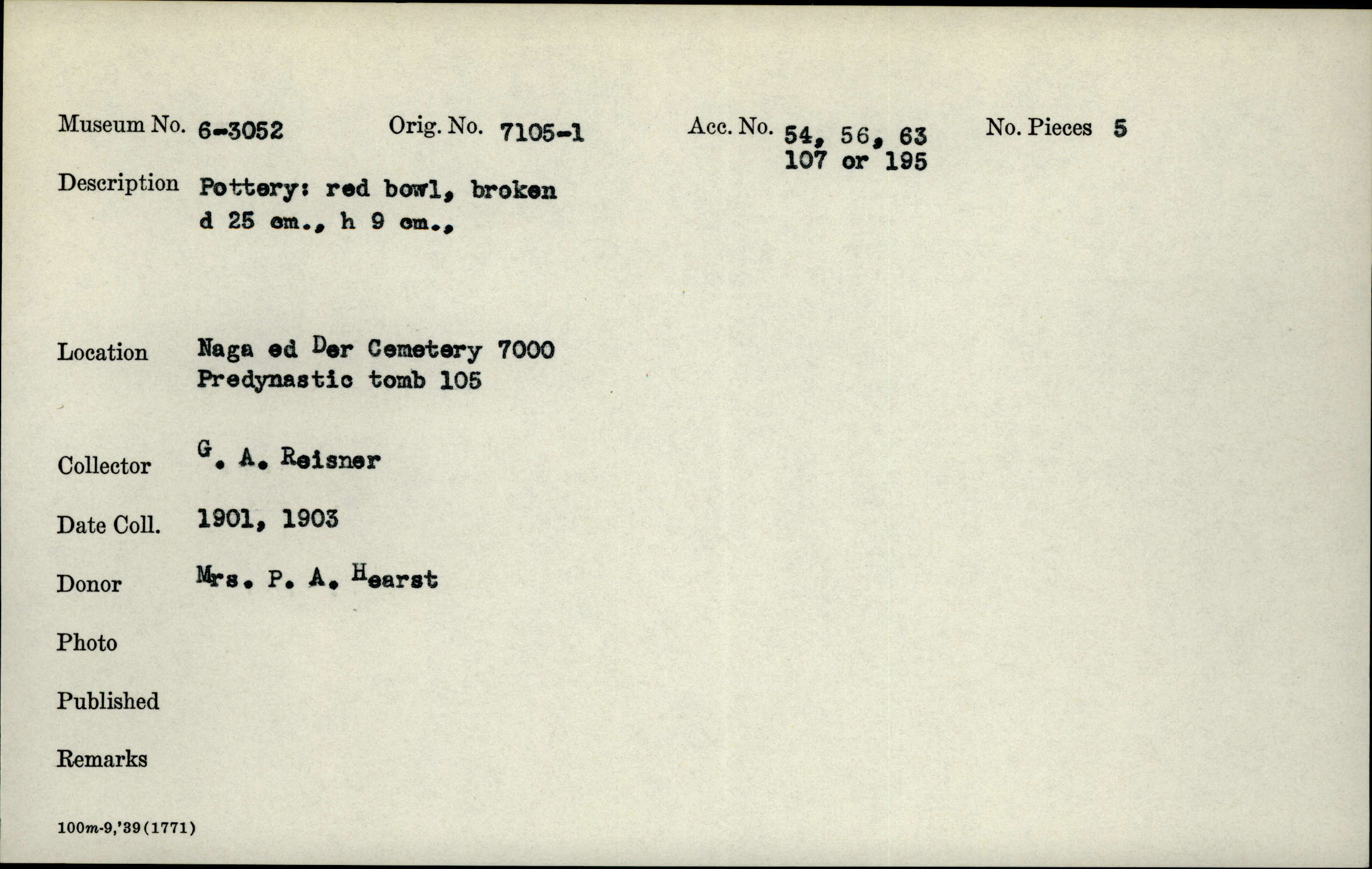 Museum No. 6-3052 Orig. No. 7105-1 Acc. No. 54, 56, 63 107 or 195 No. Pieces 5

Description Pottery: red bowl, broken d 25 cm., h 9 cm.,

Location Naga ed Der Cemetery 7000 Predynastic tomb 105

Collector G. A. Reisner

Date Coll. 1901, 1903

Donor Mrs. P. A. Hearst

Photo

Published

Remarks

100m-9,'39(1771)